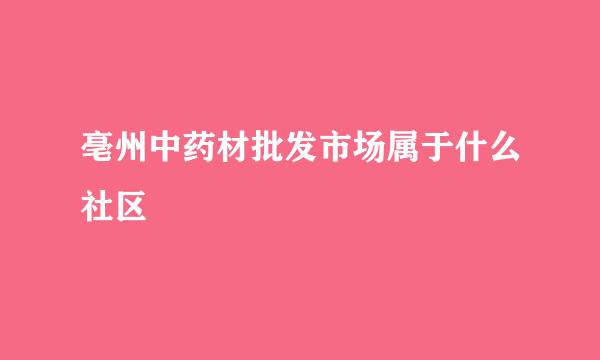 亳州中药材批发市场属于什么社区